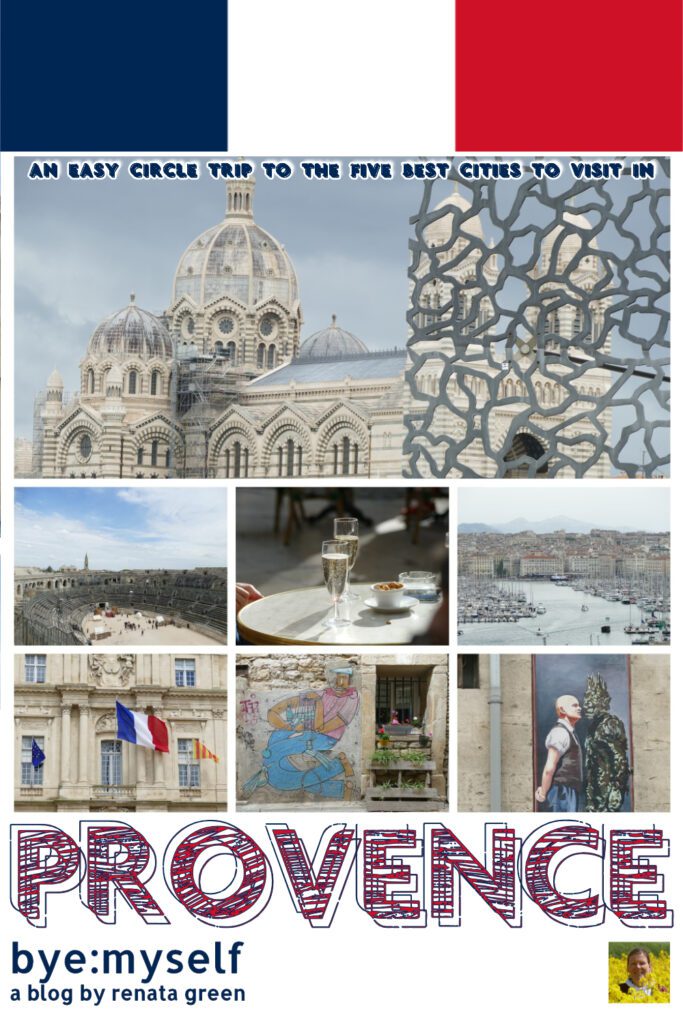 AN EASY CIRCLE TRIP TO THE FIVE BEST CITIES TO VISIT IN

PROVENCE

bye:myself
a blog by renata green